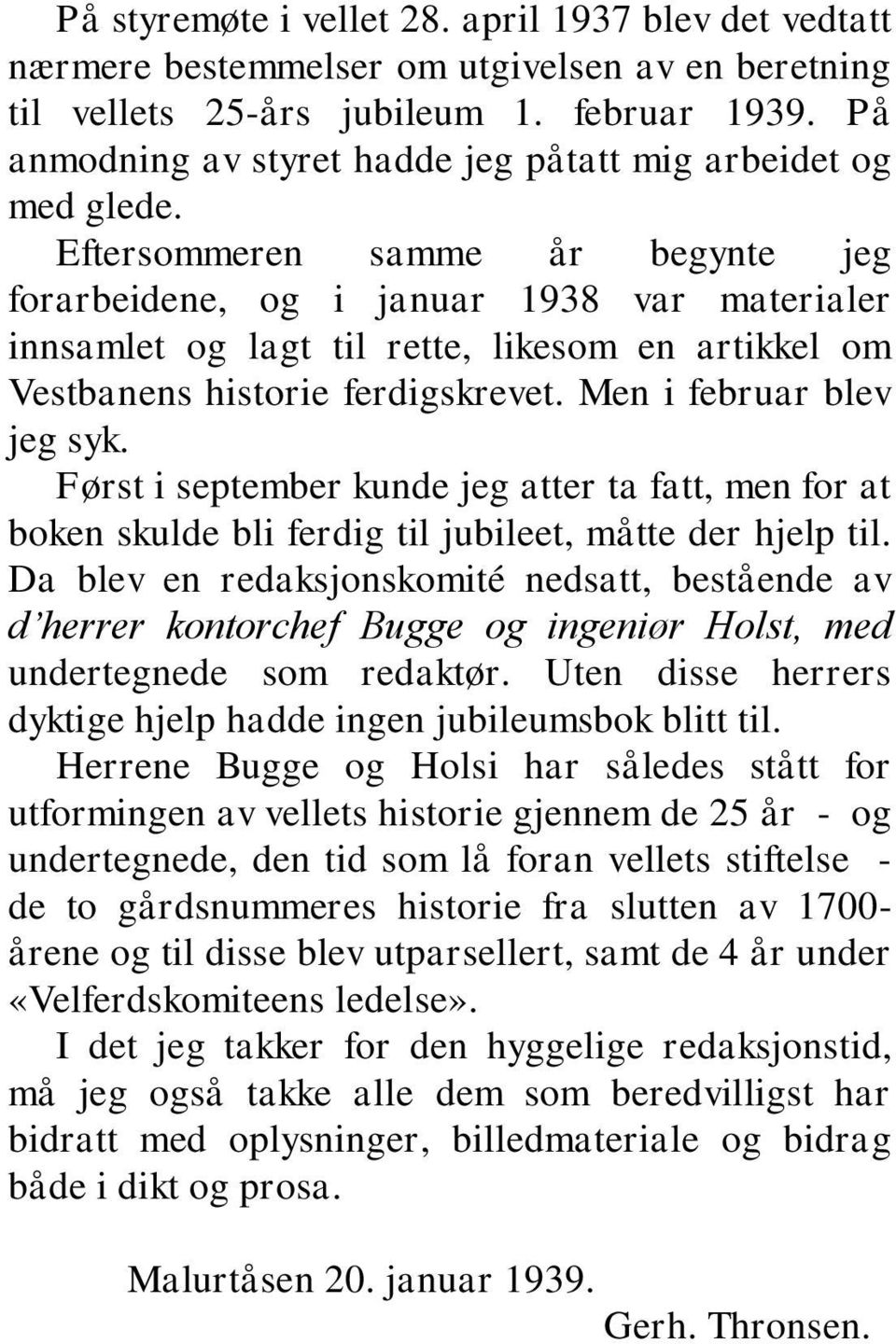 På styremøte i vellet 28. april 1937 blev det vedtatt nærmere bestemmelser om utgivelsen av en beretning til vellets 25-års jubileum 1. februar 1939. På anmodning av styret hadde jeg påtatt mig arbeidet og med glede.

Eftersommeren samme år begynte jeg forarbeidene, og i januar 1938 var materialer innsamlet og lagt til rette, likesom en artikkel om Vestbanens historie ferdigskrevet. Men i februar blev jeg syk.

Først i september kunde jeg atter ta fatt, men for at boken skulde bli ferdig til jubileet, måtte der hjelp til. Da blev en redaksjonskomité nedsatt, bestående av d'herrer kontorchef Bugge og ingeniør Holst, med undertegnede som redaktør. Uten disse herrers dyktige hjelp hadde ingen jubileumsbok blitt til.

Herrene Bugge og Holsi har således stått for utformingen av vellets historie gjennem de 25 år - og undertegnede, den tid som lå foran vellets stiftelse - de to gårdsnummeres historie fra slutten av 1700-årene og til disse blev utparsellert, samt de 4 år under «Velferdskomiteens ledelse».

I det jeg takker for den hyggelige redaksjonstid, må jeg også takke alle dem som beredvilligst har bidratt med oplysninger, billedmateriale og bidrag både i dikt og prosa.

Malurtåsen 20. januar 1939.

Gerh. Thronsen.